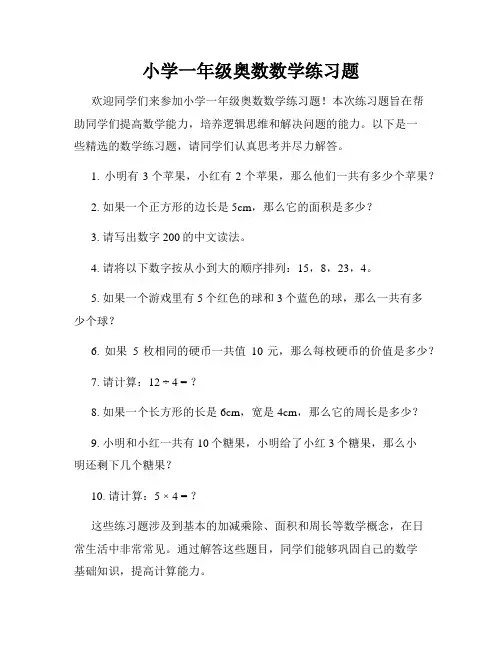 小学一年级奥数数学练习题

欢迎同学们来参加小学一年级奥数数学练习题！本次练习题旨在帮助同学们提高数学能力，培养逻辑思维和解决问题的能力。以下是一些精选的数学练习题，请同学们认真思考并尽力解答。

1. 小明有 3 个苹果，小红有 2 个苹果，那么他们一共有多少个苹果？

2. 如果一个正方形的边长是 5cm，那么它的面积是多少？

3. 请写出数字 200 的中文读法。

4. 请将以下数字按从小到大的顺序排列：15，8，23，4。

5. 如果一个游戏里有 5 个红色的球和 3 个蓝色的球，那么一共有多少个球？

6. 如果 5 枚相同的硬币一共值 10 元，那么每枚硬币的价值是多少？

7. 请计算：$12 \div 4 = ?$

8. 如果一个长方形的长是 6cm，宽是 4cm，那么它的周长是多少？

9. 小明和小红一共有 10 个糖果，小明给了小红 3 个糖果，那么小明还剩下几个糖果？

10. 请计算：$5 \times 4 = ?$

这些练习题涉及到基本的加减乘除、面积和周长等数学概念，在日常生活中非常常见。通过解答这些题目，同学们能够巩固自己的数学基础知识，提高计算能力。